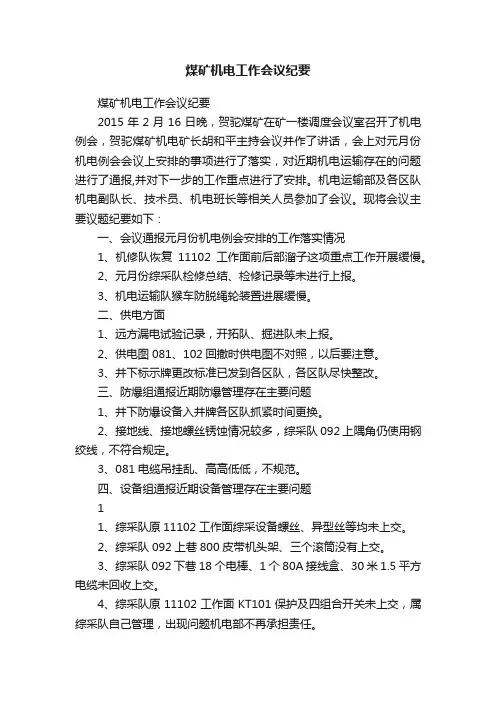 煤矿机电工作会议纪要

煤矿机电工作会议纪要

2015 年 2 月 16 日晚，贺驼煤矿在矿一楼调度会议室召开了机电例会，贺驼煤矿机电矿长胡和平主持会议并作了讲话，会上对元月份机电例会会议上安排的事项进行了落实，对近期机电运输存在的问题进行了通报,并对下一步的工作重点进行了安排。机电运输部及各区队机电副队长、技术员、机电班长等相关人员参加了会议。现将会议主要议题纪要如下：

一、会议通报元月份机电例会安排的工作落实情况

1、机修队恢复 11102 工作面前后部溜子这项重点工作开展缓慢。

2、元月份综采队检修总结、检修记录等未进行上报。

3、机电运输队猴车防脱绳轮装置进展缓慢。

二、供电方面

1、远方漏电试验记录，开拓队、掘进队未上报。

2、供电图 081、102 回撤时供电图不对照，以后要注意。

3、井下标示牌更改标准已发到各区队，各区队尽快整改。

三、防爆组通报近期防爆管理存在主要问题

1、井下防爆设备入井牌各区队抓紧时间更换。

2、接地线、接地螺丝锈蚀情况较多，综采队 092 上隅角仍使用钢绞线，不符合规定。

3、081 电缆吊挂乱、高高低低，不规范。

四、设备组通报近期设备管理存在主要问题

1

1、综采队原 11102 工作面综采设备螺丝、异型丝等均未上交。

2、综采队 092 上巷 800 皮带机头架、三个滚筒没有上交。

3、综采队 092 下巷 18 个电棒、1 个 80A 接线盒、30 米 1.5 平方电缆未回收上交。

4、综采队原 11102 工作面 KT101 保护及四组合开关未上交，属综采队自己管理，出现问题机电部不再承担责任。